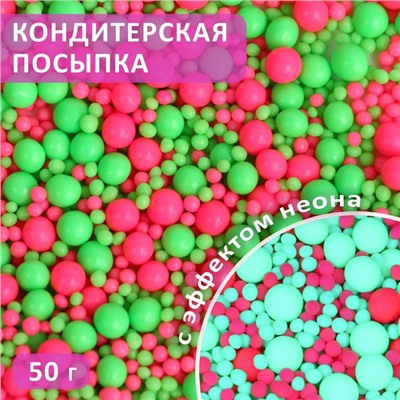 КОНДИТЕРСКАЯ ПОСЫПКА

с эффектом неона

50 г